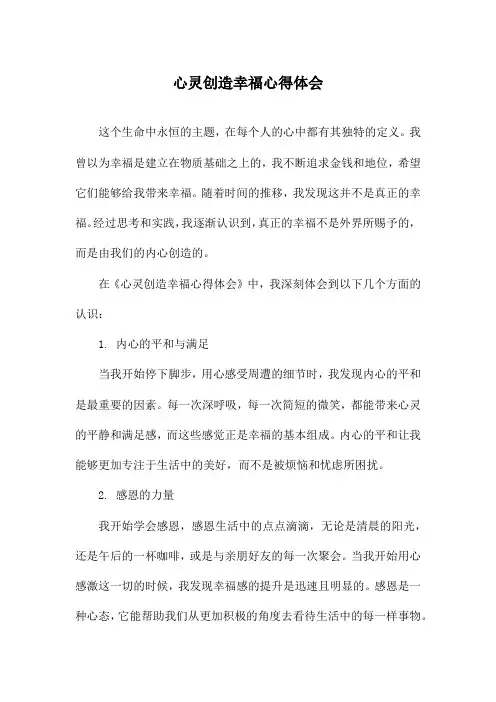 心灵创造幸福心得体会

这个生命中永恒的主题，在每个人的心中都有其独特的定义。我曾以为幸福是建立在物质基础之上的，我不断追求金钱和地位，希望它们能够给我带来幸福。随着时间的推移，我发现这并不是真正的幸福。经过思考和实践，我逐渐认识到，真正的幸福不是外界所赐予的，而是由我们的内心创造的。

在《心灵创造幸福心得体会》中，我深刻体会到以下几个方面的认识：

1. 内心的平和与满足

当我开始停下脚步，用心感受周遭的细节时，我发现内心的平和是最重要的因素。每一次深呼吸，每一次简短的微笑，都能带来心灵的平静和满足感，而这些感觉正是幸福的基本组成。内心的平和让我能够更加专注于生活中的美好，而不是被烦恼和忧虑所困扰。

2. 感恩的力量

我开始学会感恩，感恩生活中的点点滴滴，无论是清晨的阳光，还是午后的一杯咖啡，或是与亲朋好友的每一次聚会。当我开始用心感激这一切的时候，我发现幸福感的提升是迅速且明显的。感恩是一种心态，它能帮助我们从更加积极的角度去看待生活中的每一样事物。